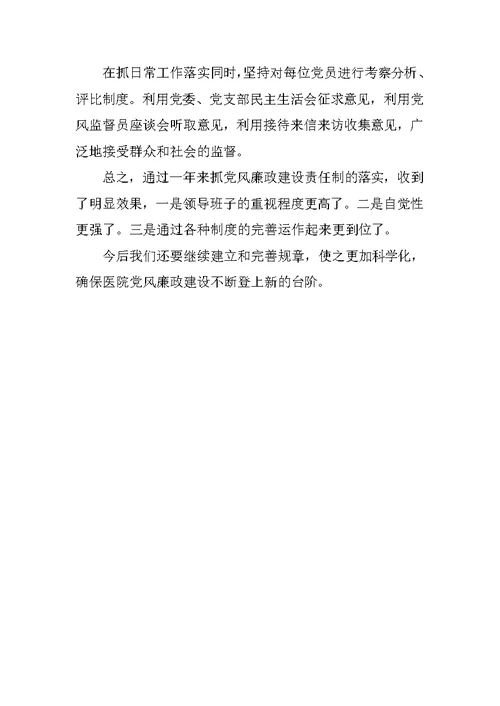 在抓日常工作落实同时，坚持对每位党员进行考察分析、评比制度。利用党委、党支部民主生活会征求意见，利用党风监督员座谈会听取意见，利用接待来信来访收集意见，广泛地接受群众和社会的监督。

总之，通过一年来抓党风廉政建设责任制的落实，收到了明显效果，一是领导班子的重视程度更高了。二是自觉性更强了。三是通过各种制度的完善运作起来更到位了。

今后我们还要继续建立和完善规章，使之更加科学化，确保医院党风廉政建设不断登上新的台阶。